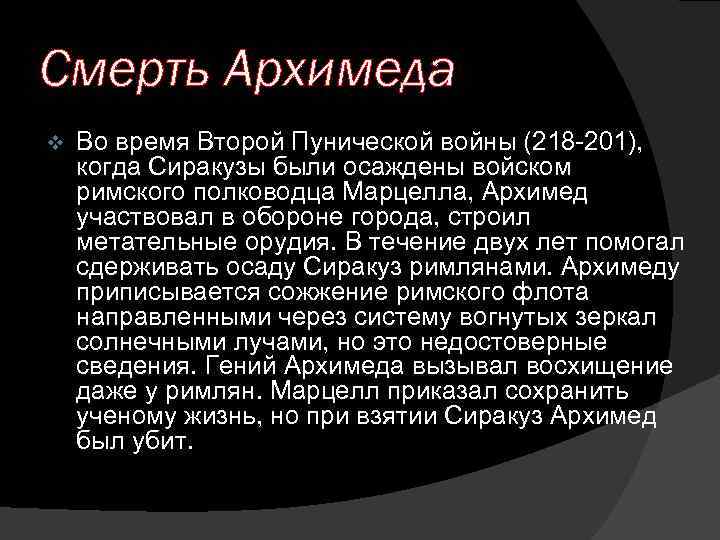 Смерть Архимеда

Во время Второй Пунической войны (218-201), когда Сиракузы были осаждены войском римского полководца Марцелла, Архимед участвовал в обороне города, строил метательные орудия. В течение двух лет помогал сдерживать осаду Сиракуз римлянами. Архимеду приписывается сожжение римского флота направленными через систему вогнутых зеркал солнечными лучами, но это недостоверные сведения. Гений Архимеда вызывал восхищение даже у римлян. Марцелл приказал сохранить ученому жизнь, но при взятии Сиракуз Архимед был убит.